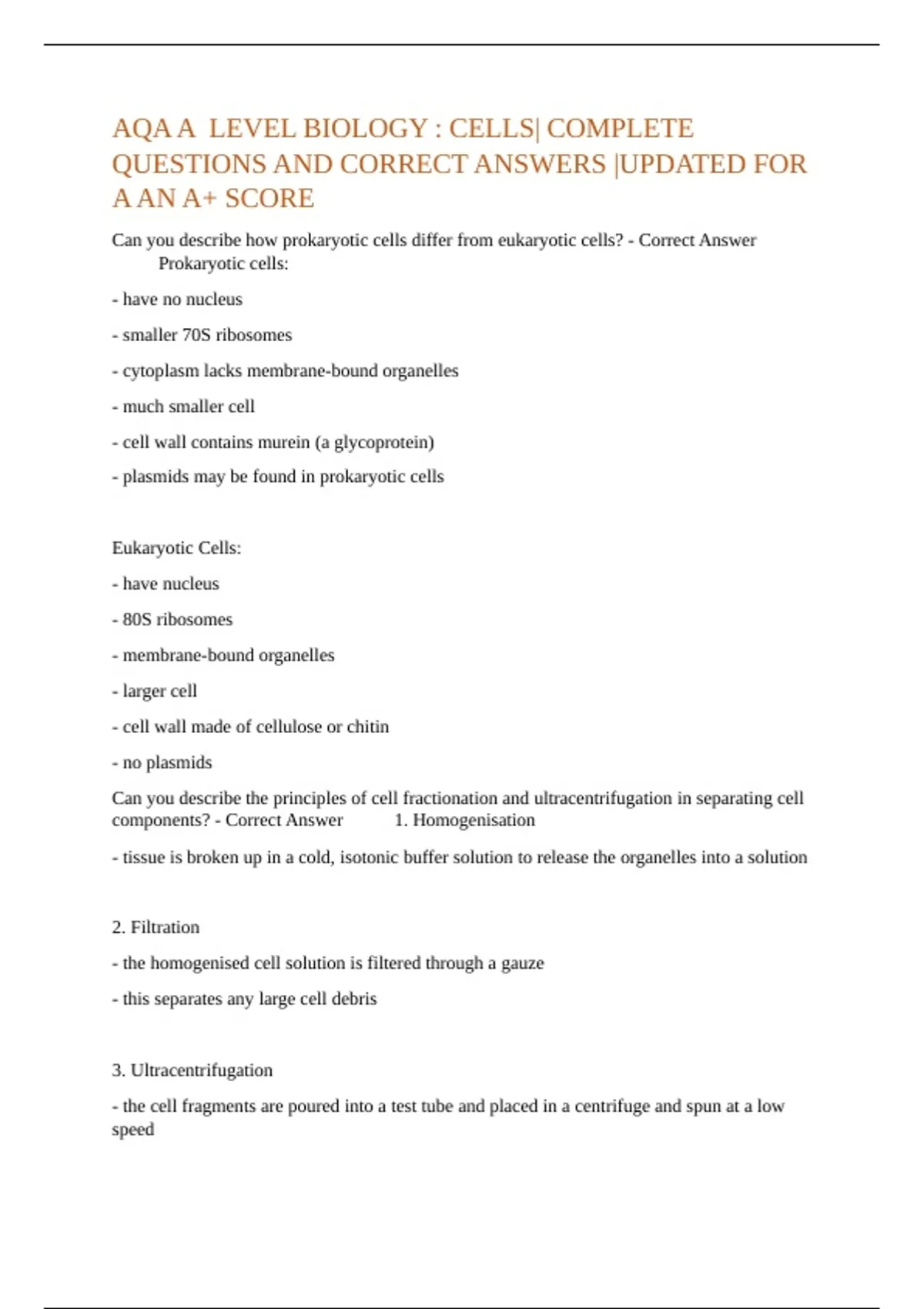 AQA A  LEVEL BIOLOGY : CELLS| COMPLETE QUESTIONS AND CORRECT ANSWERS |UPDATED FOR A AN A+ SCORE

Can you describe how prokaryotic cells differ from eukaryotic cells? - Correct Answer Prokaryotic cells:

- have no nucleus

- smaller 70S ribosomes

- cytoplasm lacks membrane-bound organelles

- much smaller cell

- cell wall contains murein (a glycoprotein)

- plasmids may be found in prokaryotic cells

Eukaryotic Cells:

- have nucleus

- 80S ribosomes

- membrane-bound organelles

- larger cell

- cell wall made of cellulose or chitin

- no plasmids

Can you describe the principles of cell fractionation and ultracentrifugation in separating cell components? - Correct Answer 1. Homogenisation

- tissue is broken up in a cold, isotonic buffer solution to release the organelles into a solution

2. Filtration

- the homogenised cell solution is filtered through a gauze

- this separates any large cell debris

3. Ultracentrifugation

- the cell fragments are poured into a test tube and placed in a centrifuge and spun at a low speed